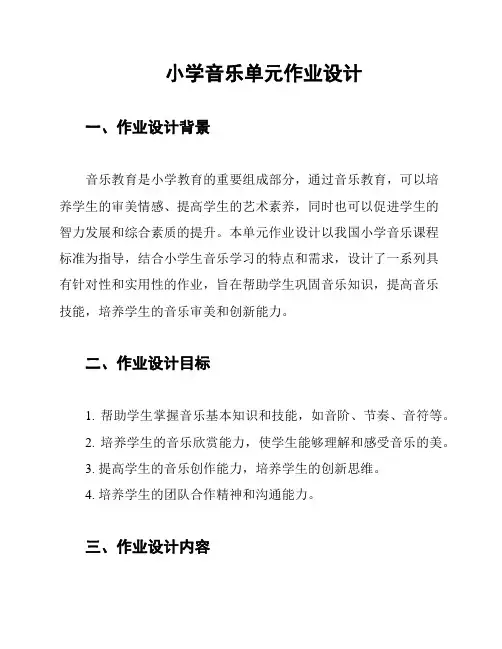 小学音乐单元作业设计

一、作业设计背景

音乐教育是小学教育的重要组成部分，通过音乐教育，可以培养学生的审美情感、提高学生的艺术素养，同时也可以促进学生的智力发展和综合素质的提升。本单元作业设计以我国小学音乐课程标准为指导，结合小学生音乐学习的特点和需求，设计了一系列具有针对性和实用性的作业，旨在帮助学生巩固音乐知识，提高音乐技能，培养学生的音乐审美和创新能力。

二、作业设计目标

1. 帮助学生掌握音乐基本知识和技能，如音阶、节奏、音符等。
2. 培养学生的音乐欣赏能力，使学生能够理解和感受音乐的美。
3. 提高学生的音乐创作能力，培养学生的创新思维。
4. 培养学生的团队合作精神和沟通能力。

三、作业设计内容